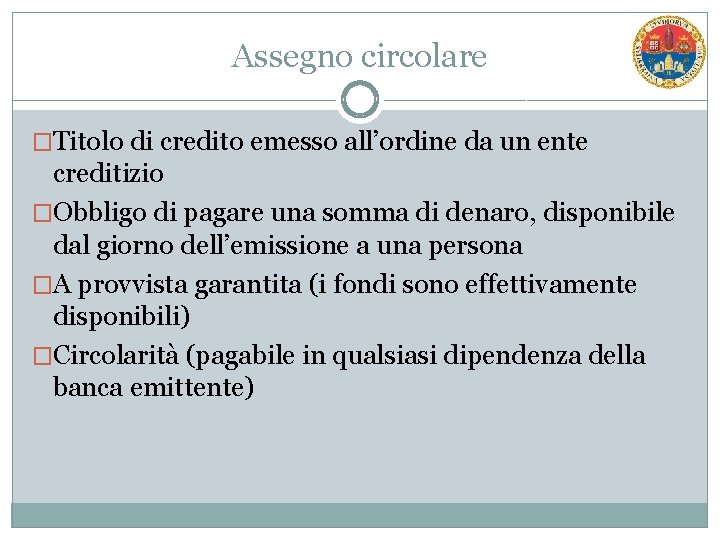 Assegno circolare

□Titolo di credito emesso all’ordine da un ente creditizio

□Obbligo di pagare una somma di denaro, disponibile dal giorno dell’emissione a una persona

□A provvista garantita (i fondi sono effettivamente disponibili)

□Circolarità (pagabile in qualsiasi dipendenza della banca emittente)